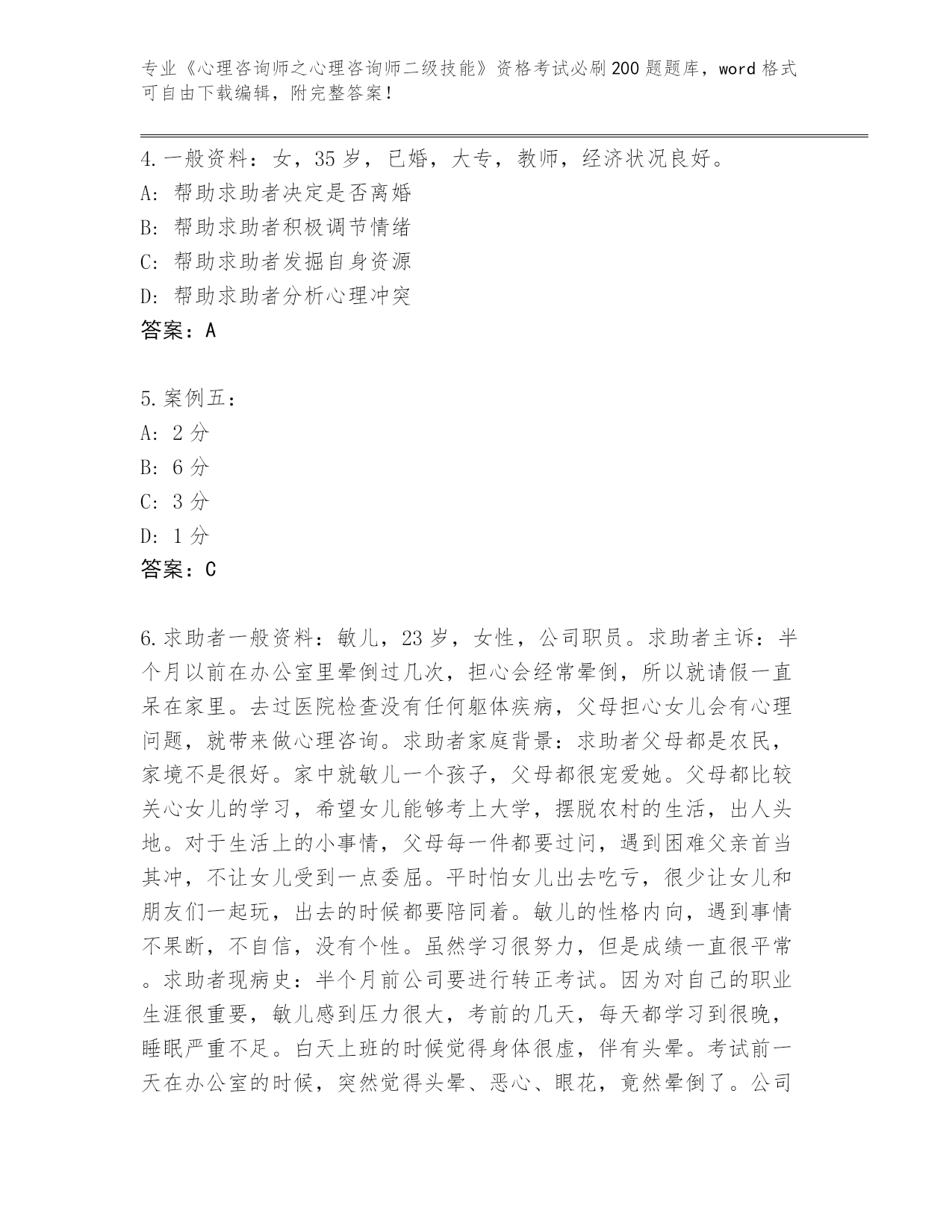 专业《心理咨询师之心理咨询师二级技能》资格考试必刷200题题库，word格式可自由下载编辑，附完整答案！

4.一般资料：女，35岁，已婚，大专，教师，经济状况良好。
A: 帮助求助者决定是否离婚
B: 帮助求助者积极调节情绪
C: 帮助求助者发掘自身资源
D: 帮助求助者分析心理冲突
答案：A

5.案例五：
A: 2分
B: 6分
C: 3分
D: 1分
答案：C

6.求助者一般资料：敏儿，23岁，女性，公司职员。求助者主诉：半个月以前在办公室里晕倒过几次，担心会经常晕倒，所以就请假一直呆在家里。去过医院检查没有任何躯体疾病，父母担心女儿会有心理问题，就带来做心理咨询。求助者家庭背景：求助者父母都是农民，家境不是很好。家中就敏儿一个孩子，父母都很宠爱她。父母都比较关心女儿的学习，希望女儿能够考上大学，摆脱农村的生活，出人头地。对于生活上的小事情，父母每一件都要过问，遇到困难父亲首当其冲，不让女儿受到一点委屈。平时怕女儿出去吃亏，很少让女儿和朋友们一起玩，出去的时候都要陪同着。敏儿的性格内向，遇到事情不果断，不自信，没有个性。虽然学习很努力，但是成绩一直很平常。求助者现病史：半个月前公司要进行转正考试。因为对自己的职业生涯很重要，敏儿感到压力很大，考前的几天，每天都学习到很晚，睡眠严重不足。白天上班的时候觉得身体很虚，伴有头晕。考试前一天在办公室的时候，突然觉得头晕、恶心、眼花，竟然晕倒了。公司